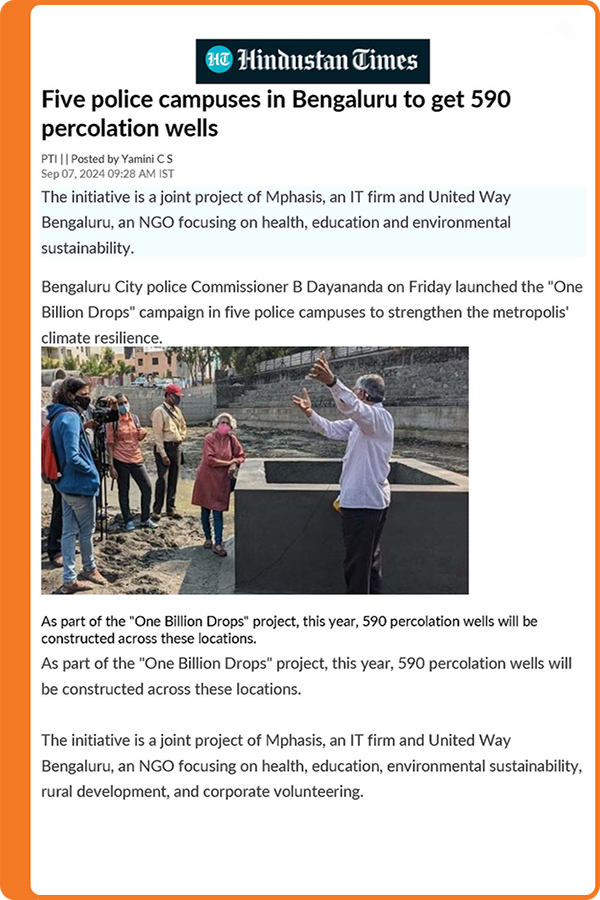 HT Hindustan Times

Five police campuses in Bengaluru to get 590 percolation wells

PTI | | Posted by Yamini C S
Sep 07, 2024 09:28 AM IST

The initiative is a joint project of Mphasis, an IT firm and United Way Bengaluru, an NGO focusing on health, education and environmental sustainability.

Bengaluru City police Commissioner B Dayananda on Friday launched the "One Billion Drops" campaign in five police campuses to strengthen the metropolis' climate resilience.

As part of the "One Billion Drops" project, this year, 590 percolation wells will be constructed across these locations.

As part of the "One Billion Drops" project, this year, 590 percolation wells will be constructed across these locations.

The initiative is a joint project of Mphasis, an IT firm and United Way Bengaluru, an NGO focusing on health, education, environmental sustainability, rural development, and corporate volunteering.